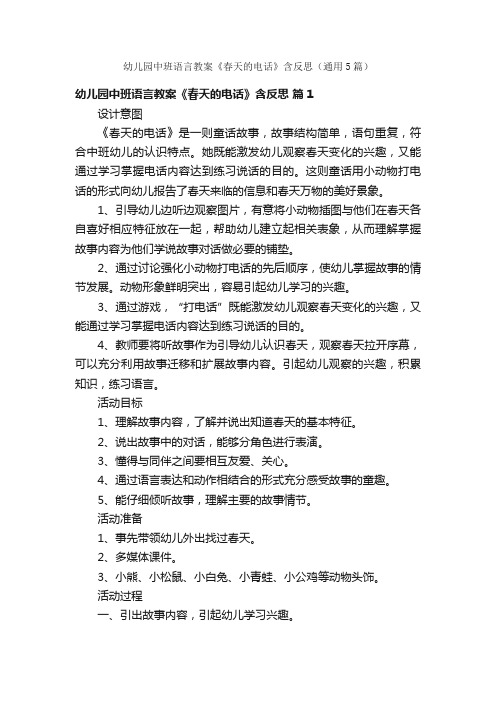 幼儿园中班语言教案《春天的电话》含反思（通用5篇）

幼儿园中班语言教案《春天的电话》含反思 篇1

设计意图

《春天的电话》是一则童话故事，故事结构简单，语句重复，符合中班幼儿的认识特点。她既能激发幼儿观察春天变化的兴趣，又能通过学习掌握电话内容达到练习说话的目的。这则童话用小动物打电话的形式向幼儿报告了春天来临的信息和春天万物的美好景象。

1、引导幼儿边听边观察图片，有意将小动物插图与他们在春天各自喜好相应特征放在一起，帮助幼儿建立起相关表象，从而理解掌握故事内容为他们学说故事对话做必要的铺垫。

2、通过讨论强化小动物打电话的先后顺序，使幼儿掌握故事的情节发展。动物形象鲜明突出，容易引起幼儿学习的兴趣。

3、通过游戏，“打电话”既能激发幼儿观察春天变化的兴趣，又能通过学习掌握电话内容达到练习说话的目的。

4、教师要将听故事作为引导幼儿认识春天，观察春天拉开序幕，可以充分利用故事迁移和扩展故事内容。引起幼儿观察的兴趣，积累知识，练习语言。

活动目标

1、理解故事内容，了解并说出知道春天的基本特征。

2、说出故事中的对话，能够分角色进行表演。

3、懂得与同伴之间要相互友爱、关心。

4、通过语言表达和动作相结合的形式充分感受故事的童趣。

5、能仔细倾听故事，理解主要的故事情节。

活动准备

1、事先带领幼儿外出找过春天。

2、多媒体课件。

3、小熊、小松鼠、小白兔、小青蛙、小公鸡等动物头饰。

活动过程

一、引出故事内容，引起幼儿学习兴趣。